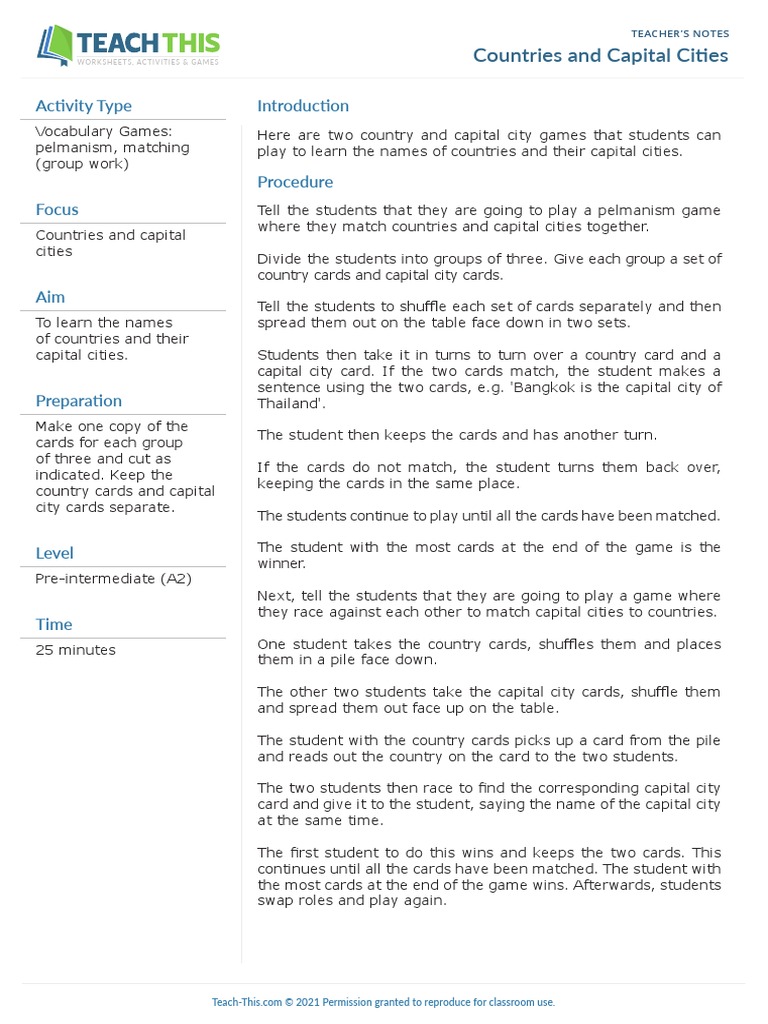 TEACH THIS
WORKSHEETS, ACTIVITIES & GAMES

TEACHER'S NOTES
Countries and Capital Cities

Activity Type
Vocabulary Games: pelmanism, matching (group work)

Focus
Countries and capital cities

Aim
To learn the names of countries and their capital cities.

Preparation
Make one copy of the cards for each group of three and cut as indicated. Keep the country cards and capital city cards separate.

Level
Pre-intermediate (A2)

Time
25 minutes

Introduction
Here are two country and capital city games that students can play to learn the names of countries and their capital cities.

Procedure
Tell the students that they are going to play a pelmanism game where they match countries and capital cities together.

Divide the students into groups of three. Give each group a set of country cards and capital city cards.

Tell the students to shuffle each set of cards separately and then spread them out on the table face down in two sets.

Students then take it in turns to turn over a country card and a capital city card. If the two cards match, the student makes a sentence using the two cards, e.g. 'Bangkok is the capital city of Thailand'.

The student then keeps the cards and has another turn.

If the cards do not match, the student turns them back over, keeping the cards in the same place.

The students continue to play until all the cards have been matched.

The student with the most cards at the end of the game is the winner.

Next, tell the students that they are going to play a game where they race against each other to match capital cities to countries.

One student takes the country cards, shuffles them and places them in a pile face down.

The other two students take the capital city cards, shuffle them and spread them out face up on the table.

The student with the country cards picks up a card from the pile and reads out the country on the card to the two students.

The two students then race to find the corresponding capital city card and give it to the student, saying the name of the capital city at the same time.

The first student to do this wins and keeps the two cards. This continues until all the cards have been matched. The student with the most cards at the end of the game wins. Afterwards, students swap roles and play again.

Teach-This.com © 2021 Permission granted to reproduce for classroom use.